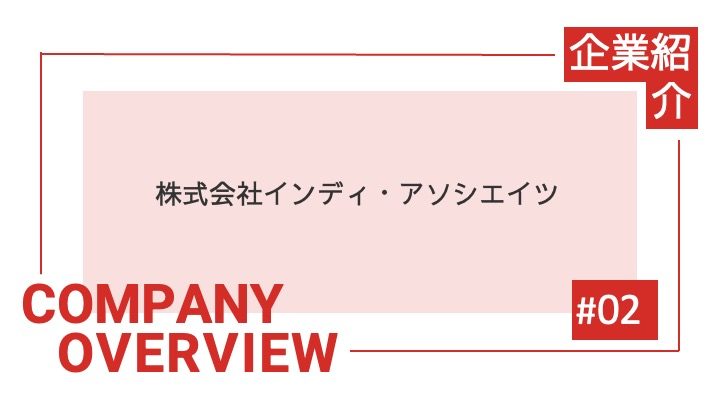 企業紹介

株式会社インディ・アソシエイツ

COMPANY OVERVIEW

#02